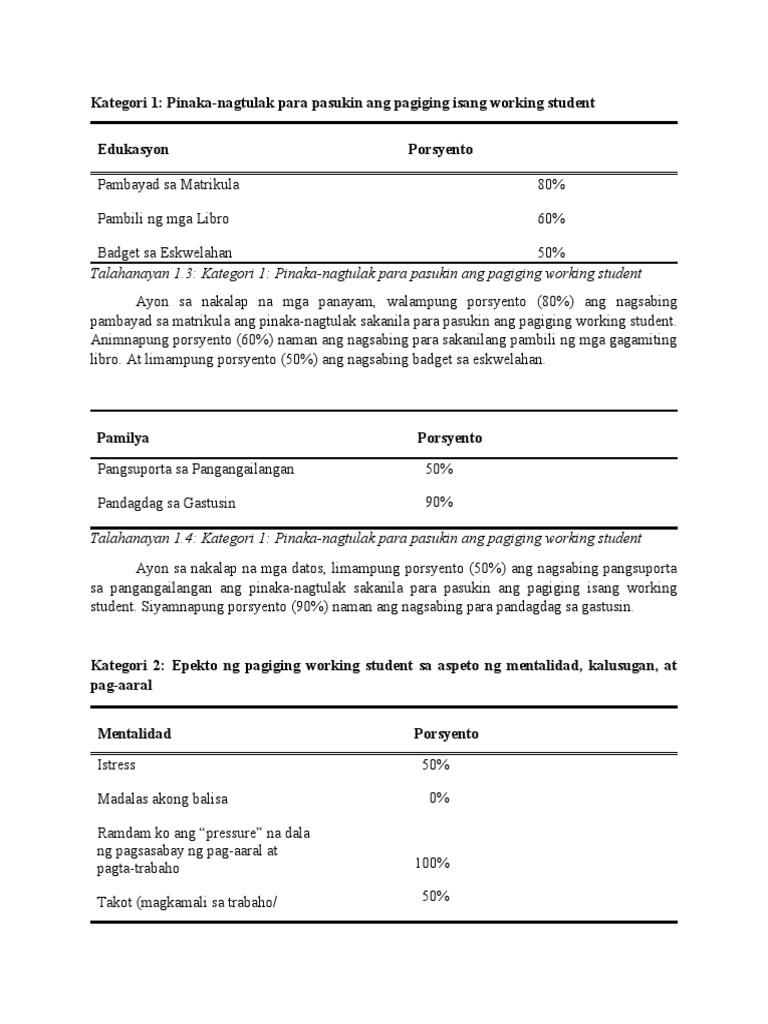 Kategori 1: Pinaka-nagtulak para pasukin ang pagiging isang working student

| Edukasyon | Porsyento |
|---|---|
| Pambayad sa Matrikula | 80% |
| Pambili ng mga Libro | 60% |
| Badget sa Eskwelahan | 50% |

Talahanayan 1.3: Kategori 1: Pinaka-nagtulak para pasukin ang pagiging working student

Ayon sa nakalap na mga panayam, walampung porsyento (80%) ang nagsabing pambayad sa matrikula ang pinaka-nagtulak sakanila para pasukin ang pagiging working student. Animnapung porsyento (60%) naman ang nagsabing para sakanilang pambili ng mga gagamiting libro. At limampung porsyento (50%) ang nagsabing badget sa eskwelahan.

| Pamilya | Porsyento |
|---|---|
| Pangsuporta sa Pangangailangan | 50% |
| Pandagdag sa Gastusin | 90% |

Talahanayan 1.4: Kategori 1: Pinaka-nagtulak para pasukin ang pagiging working student

Ayon sa nakalap na mga datos, limampung porsyento (50%) ang nagsabing pangsuporta sa pangangailangan ang pinaka-nagtulak sakanila para pasukin ang pagiging isang working student. Siyamnapung porsyento (90%) naman ang nagsabing para pandagdag sa gastusin.

Kategori 2: Epekto ng pagiging working student sa aspeto ng mentalidad, kalusugan, at pag-aaral

| Mentalidad | Porsyento |
|---|---|
| Istress | 50% |
| Madalas akong balisa | 0% |
| Ramdam ko ang “pressure” na dala ng pagsasabay ng pag-aaral at pagta-trabaho | 100% |
| Takot (magkamali sa trabaho/ | 50% |